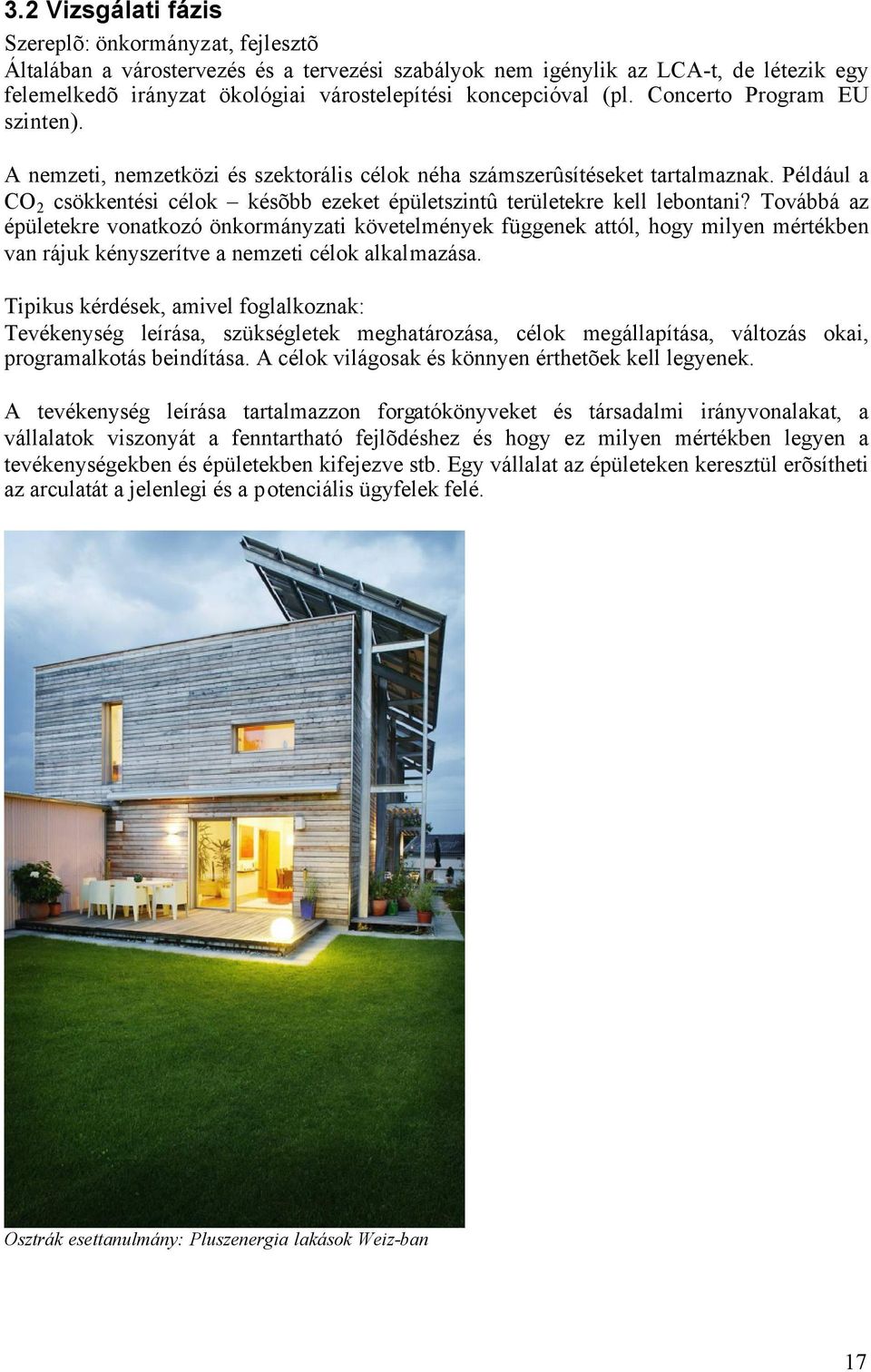 3.2 Vizsgálati fázis

Szereplõ: önkormányzat, fejlesztõ
Általában a várostervezés és a tervezési szabályok nem igénylik az LCA-t, de létezik egy felemelkedõ irányzat ökológiai várostelepítési koncepcióval (pl. Concerto Program EU szinten).

A nemzeti, nemzetközi és szektorális célok néha számszerûsítéseket tartalmaznak. Például a $CO_2$ csökkentési célok – késõbb ezeket épületszintû területekre kell lebontani? Továbbá az épületekre vonatkozó önkormányzati követelmények függenek attól, hogy milyen mértékben van rájuk kényszerítve a nemzeti célok alkalmazása.

Tipikus kérdések, amivel foglalkoznak:
Tevékenység leírása, szükségletek meghatározása, célok megállapítása, változás okai, programalkotás beindítása. A célok világosak és könnyen érthetõek kell legyenek.

A tevékenység leírása tartalmazzon forgatókönyveket és társadalmi irányvonalakat, a vállalatok viszonyát a fenntartható fejlõdéshez és hogy ez milyen mértékben legyen a tevékenységekben és épületekben kifejezve stb. Egy vállalat az épületeken keresztül erõsítheti az arculatát a jelenlegi és a potenciális ügyfelek felé.

Osztrák esettanulmány: Pluszenergia lakások Weiz-ban

17